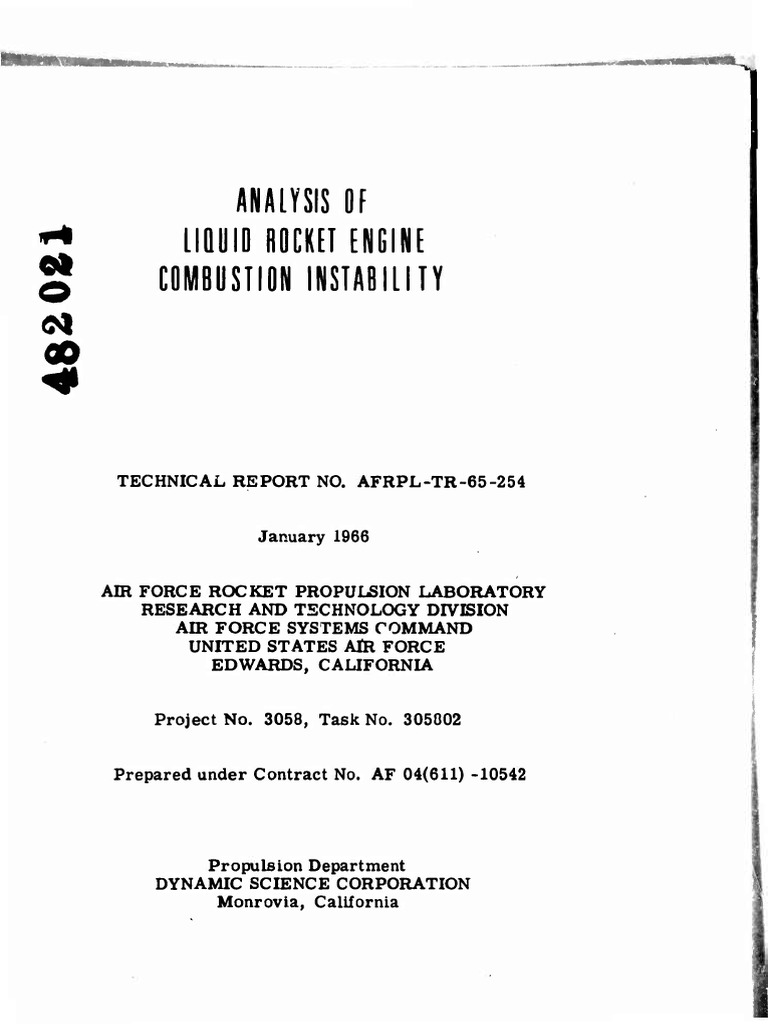 482021

ANALYSIS OF
LIQUID ROCKET ENGINE
COMBUSTION INSTABILITY

TECHNICAL REPORT NO. AFRPL-TR-65-254

January 1966

AIR FORCE ROCKET PROPULSION LABORATORY
RESEARCH AND TECHNOLOGY DIVISION
AIR FORCE SYSTEMS COMMAND
UNITED STATES AIR FORCE
EDWARDS, CALIFORNIA

Project No. 3058, Task No. 305802

Prepared under Contract No. AF 04(611) -10542

Propulsion Department
DYNAMIC SCIENCE CORPORATION
Monrovia, California